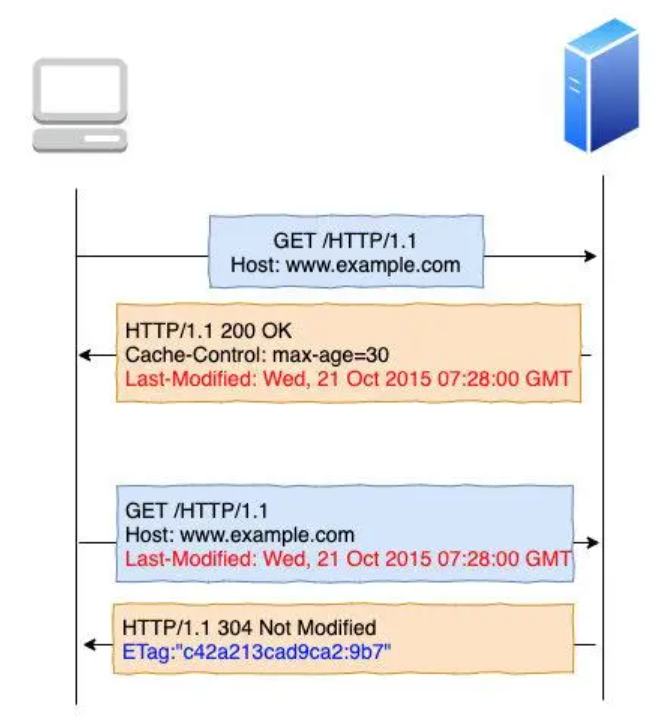 GET /HTTP/1.1
Host: www.example.com

HTTP/1.1 200 OK
Cache-Control: max-age=30
Last-Modified: Wed, 21 Oct 2015 07:28:00 GMT

GET /HTTP/1.1
Host: www.example.com
Last-Modified: Wed, 21 Oct 2015 07:28:00 GMT

HTTP/1.1 304 Not Modified
ETag:"c42a213cad9ca2:9b7"